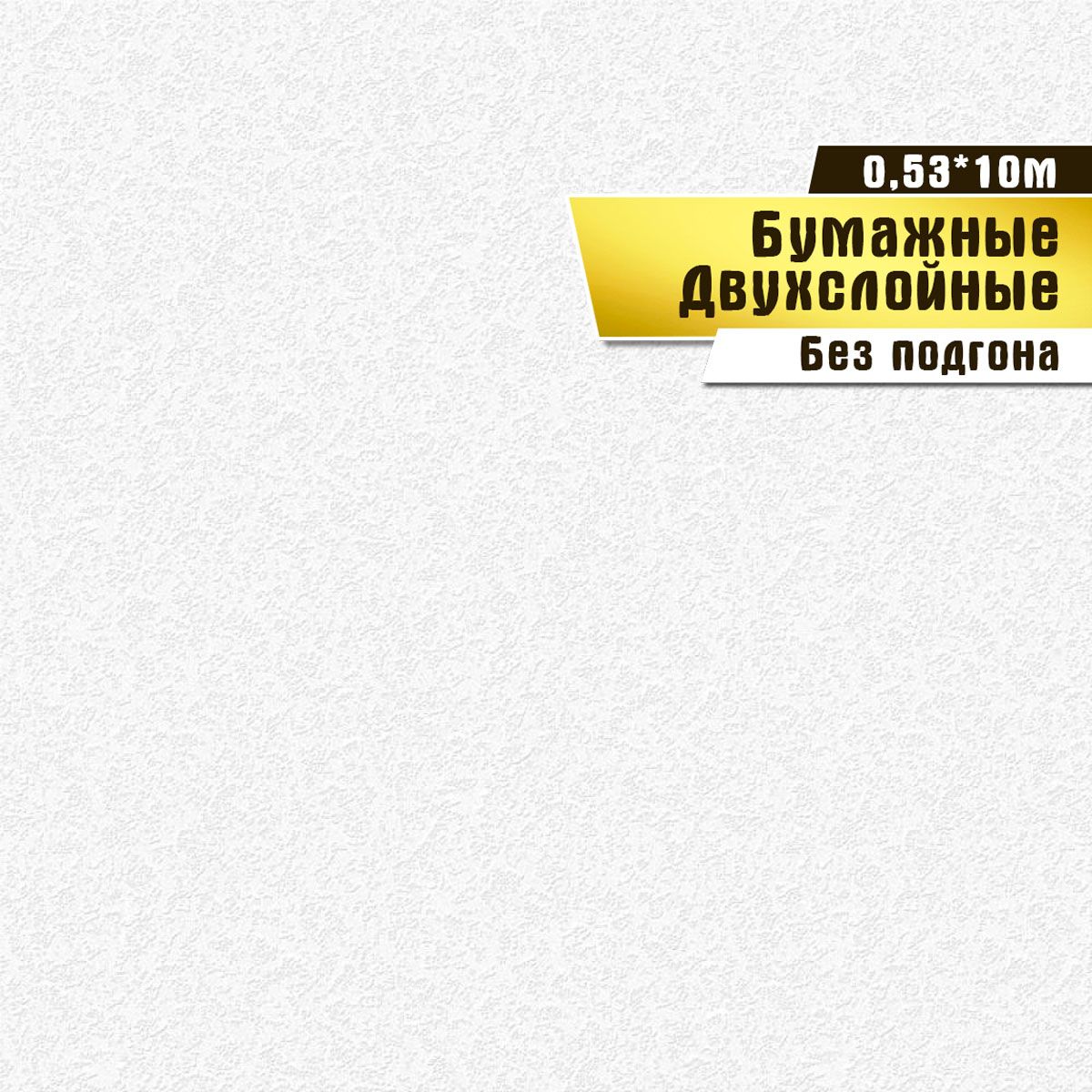 0,53*10м

Бумажные
Двухслойные

Без подгона